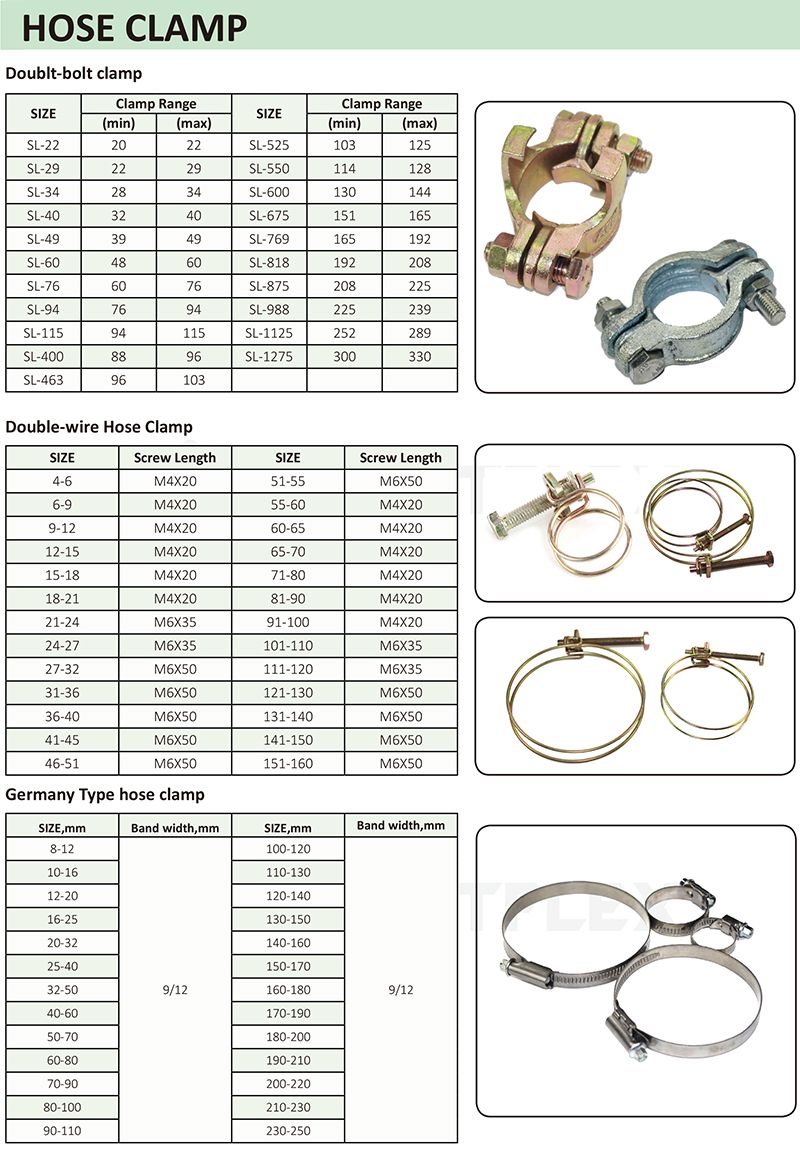 HOSE CLAMP

Doublt-bolt clamp

| SIZE | Clamp Range (min) | Clamp Range (max) | SIZE | Clamp Range (min) | Clamp Range (max) |
|---|---|---|---|---|---|
| SL-22 | 20 | 22 | SL-525 | 103 | 125 |
| SL-29 | 22 | 29 | SL-550 | 114 | 128 |
| SL-34 | 28 | 34 | SL-600 | 130 | 144 |
| SL-40 | 32 | 40 | SL-675 | 151 | 165 |
| SL-49 | 39 | 49 | SL-769 | 165 | 192 |
| SL-60 | 48 | 60 | SL-818 | 192 | 208 |
| SL-76 | 60 | 76 | SL-875 | 208 | 225 |
| SL-94 | 76 | 94 | SL-988 | 225 | 239 |
| SL-115 | 94 | 115 | SL-1125 | 252 | 289 |
| SL-400 | 88 | 96 | SL-1275 | 300 | 330 |
| SL-463 | 96 | 103 | | | |

Double-wire Hose Clamp

| SIZE | Screw Length | SIZE | Screw Length |
|---|---|---|---|
| 4-6 | M4X20 | 51-55 | M6X50 |
| 6-9 | M4X20 | 55-60 | M4X20 |
| 9-12 | M4X20 | 60-65 | M4X20 |
| 12-15 | M4X20 | 65-70 | M4X20 |
| 15-18 | M4X20 | 71-80 | M4X20 |
| 18-21 | M4X20 | 81-90 | M4X20 |
| 21-24 | M6X35 | 91-100 | M4X20 |
| 24-27 | M6X35 | 101-110 | M6X35 |
| 27-32 | M6X50 | 111-120 | M6X35 |
| 31-36 | M6X50 | 121-130 | M6X50 |
| 36-40 | M6X50 | 131-140 | M6X50 |
| 41-45 | M6X50 | 141-150 | M6X50 |
| 46-51 | M6X50 | 151-160 | M6X50 |

Germany Type hose clamp

| SIZE,mm | Band width,mm | SIZE,mm | Band width,mm |
|---|---|---|---|
| 8-12 | 9/12 | 100-120 | 9/12 |
| 10-16 | | 110-130 | |
| 12-20 | | 120-140 | |
| 16-25 | | 130-150 | |
| 20-32 | | 140-160 | |
| 25-40 | | 150-170 | |
| 32-50 | | 160-180 | |
| 40-60 | | 170-190 | |
| 50-70 | | 180-200 | |
| 60-80 | | 190-210 | |
| 70-90 | | 200-220 | |
| 80-100 | | 210-230 | |
| 90-110 | | 230-250 | |